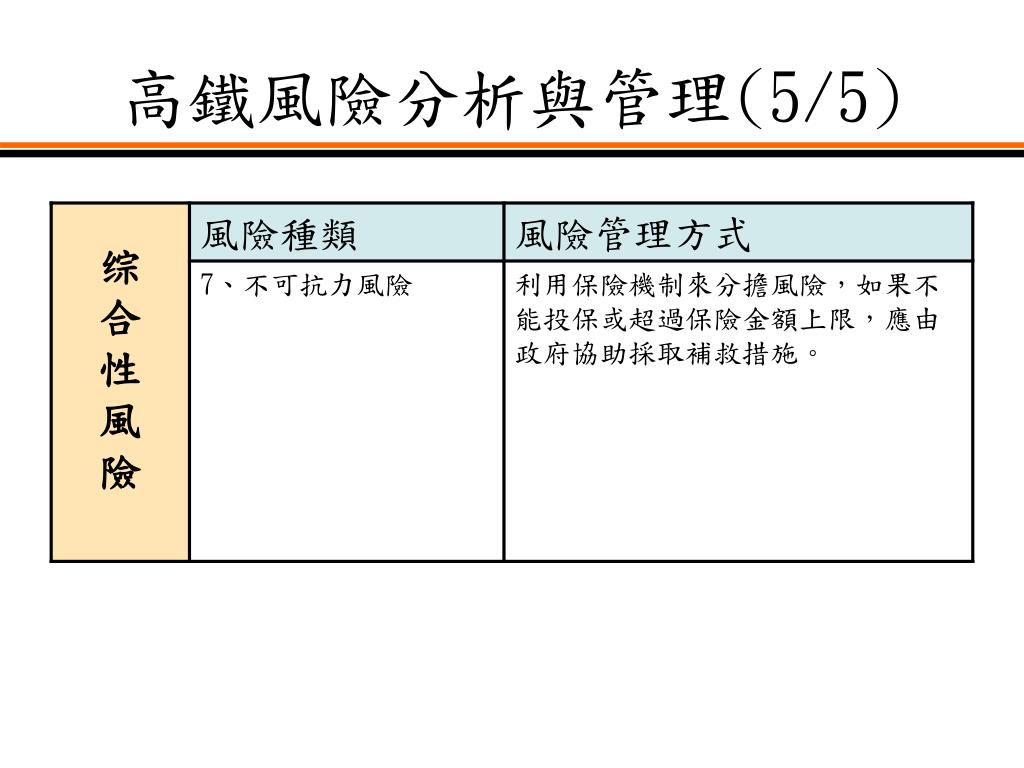 高鐵風險分析與管理(5/5)

| 综合性風險 | 風險種類 | 風險管理方式 |
|---|---|---|
| | 7、不可抗力風險 | 利用保險機制來分擔風險，如果不能投保或超過保險金額上限，應由政府協助採取補救措施。 |